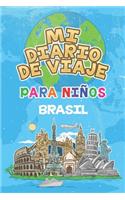 MI DIARIO DE VIAJE
PARA NIÑOS
BRASIL